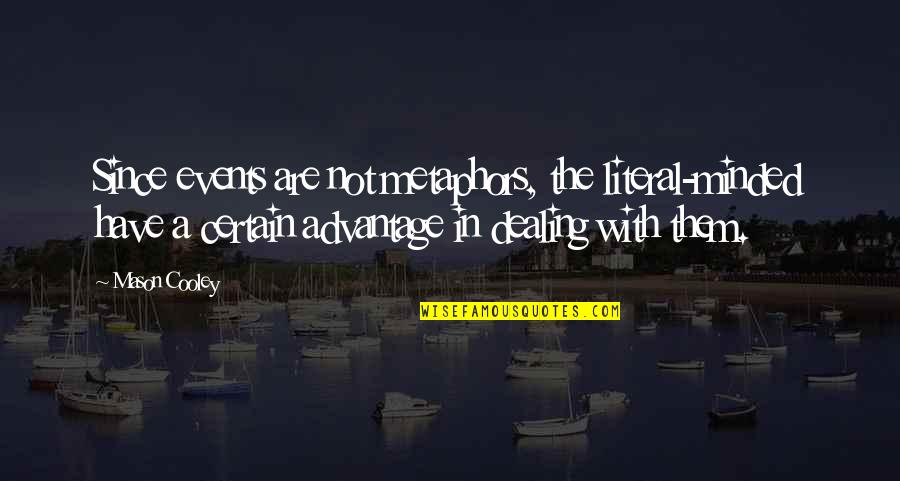 Since events are not metaphors, the literal-minded have a certain advantage in dealing with them.

~ Mason Cooley

WISEFAMOUSQUOTES.COM